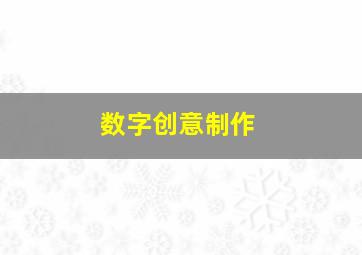 数字创意制作